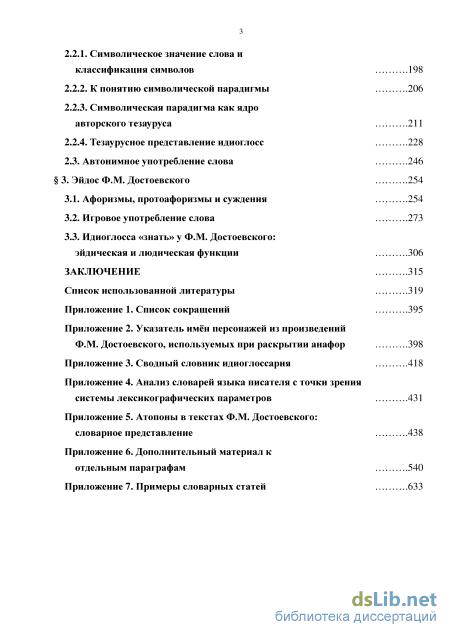 3

2.2.1. Символическое значение слова и классификация символов ……….198

2.2.2. К понятию символической парадигмы ……….206

2.2.3. Символическая парадигма как ядро авторского тезауруса ……….211

2.2.4. Тезаурусное представление идиоглосс ……….228

2.3. Автонимное употребление слова ……….246

§ 3. Эйдос Ф.М. Достоевского ……….254

3.1. Афоризмы, протоафоризмы и суждения ……….254

3.2. Игровое употребление слова ……….273

3.3. Идиоглосса «знать» у Ф.М. Достоевского: эйдическая и людическая функции ……….306

ЗАКЛЮЧЕНИЕ ……….315

Список использованной литературы ……….319

Приложение 1. Список сокращений ……….395

Приложение 2. Указатель имён персонажей из произведений Ф.М. Достоевского, используемых при раскрытии анафор ……….398

Приложение 3. Сводный словник идиоглоссария ……….418

Приложение 4. Анализ словарей языка писателя с точки зрения системы лексикографических параметров ……….431

Приложение 5. Атопоны в текстах Ф.М. Достоевского: словарное представление ……….438

Приложение 6. Дополнительный материал к отдельным параграфам ……….540

Приложение 7. Примеры словарных статей ……….633

dsLib.net
библиотека диссертаций